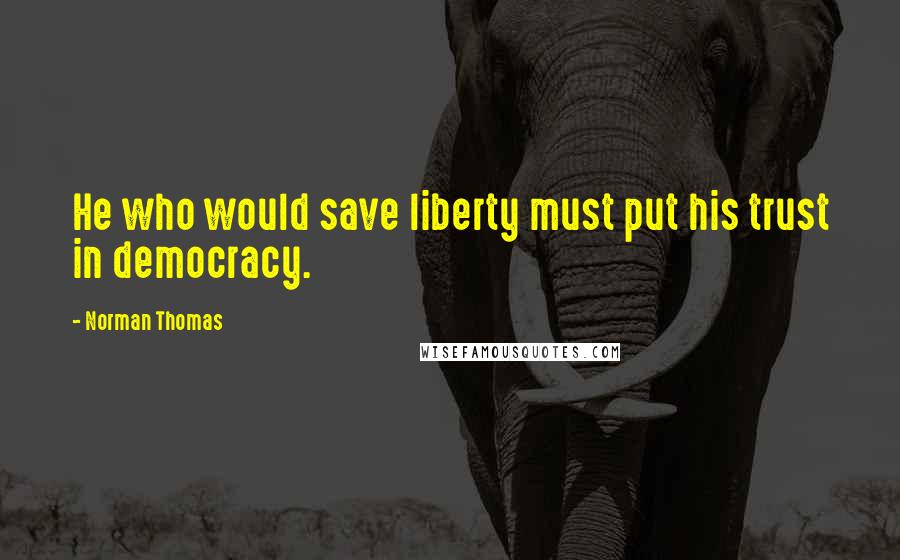 He who would save liberty must put his trust in democracy.

- Norman Thomas

WISEFAMOUSQUOTES.COM